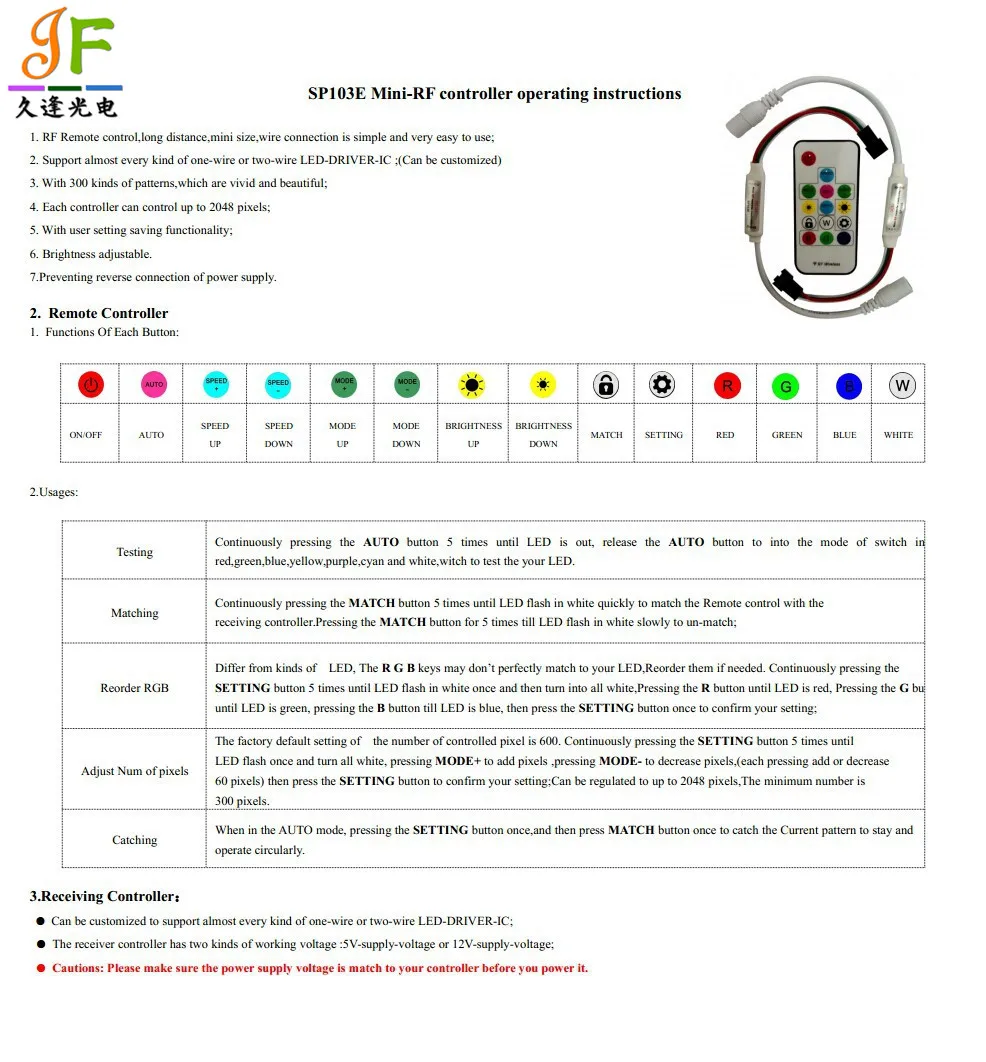 JF
久逢光电

SP103E Mini-RF controller operating instructions

1. RF Remote control,long distance,mini size,wire connection is simple and very easy to use;
2. Support almost every kind of one-wire or two-wire LED-DRIVER-IC ;(Can be customized)
3. With 300 kinds of patterns,which are vivid and beautiful;
4. Each controller can control up to 2048 pixels;
5. With user setting saving functionality;
6. Brightness adjustable.
7.Preventing reverse connection of power supply.

2. Remote Controller
1. Functions Of Each Button:

| | AUTO | SPEED + | SPEED - | MODE + | MODE - | | | | | R | G | B | W |
|---|---|---|---|---|---|---|---|---|---|---|---|---|---|
| ON/OFF | AUTO | SPEED UP | SPEED DOWN | MODE UP | MODE DOWN | BRIGHTNESS UP | BRIGHTNESS DOWN | MATCH | SETTING | RED | GREEN | BLUE | WHITE |

2.Usages:

| Testing | Continuously pressing the AUTO button 5 times until LED is out, release the AUTO button to into the mode of switch in red,green,blue,yellow,purple,cyan and white,witch to test the your LED. |
|---|---|
| Matching | Continuously pressing the MATCH button 5 times until LED flash in white quickly to match the Remote control with the receiving controller.Pressing the MATCH button for 5 times till LED flash in white slowly to un-match; |
| Reorder RGB | Differ from kinds of LED, The R G B keys may don't perfectly match to your LED,Reorder them if needed. Continuously pressing the SETTING button 5 times until LED flash in white once and then turn into all white,Pressing the R button until LED is red, Pressing the G bu until LED is green, pressing the B button till LED is blue, then press the SETTING button once to confirm your setting; |
| Adjust Num of pixels | The factory default setting of the number of controlled pixel is 600. Continuously pressing the SETTING button 5 times until LED flash once and turn all white, pressing MODE+ to add pixels ,pressing MODE- to decrease pixels,(each pressing add or decrease 60 pixels) then press the SETTING button to confirm your setting;Can be regulated to up to 2048 pixels,The minimum number is 300 pixels. |
| Catching | When in the AUTO mode, pressing the SETTING button once,and then press MATCH button once to catch the Current pattern to stay and operate circularly. |

3.Receiving Controller：
● Can be customized to support almost every kind of one-wire or two-wire LED-DRIVER-IC;
● The receiver controller has two kinds of working voltage :5V-supply-voltage or 12V-supply-voltage;
● Cautions: Please make sure the power supply voltage is match to your controller before you power it.